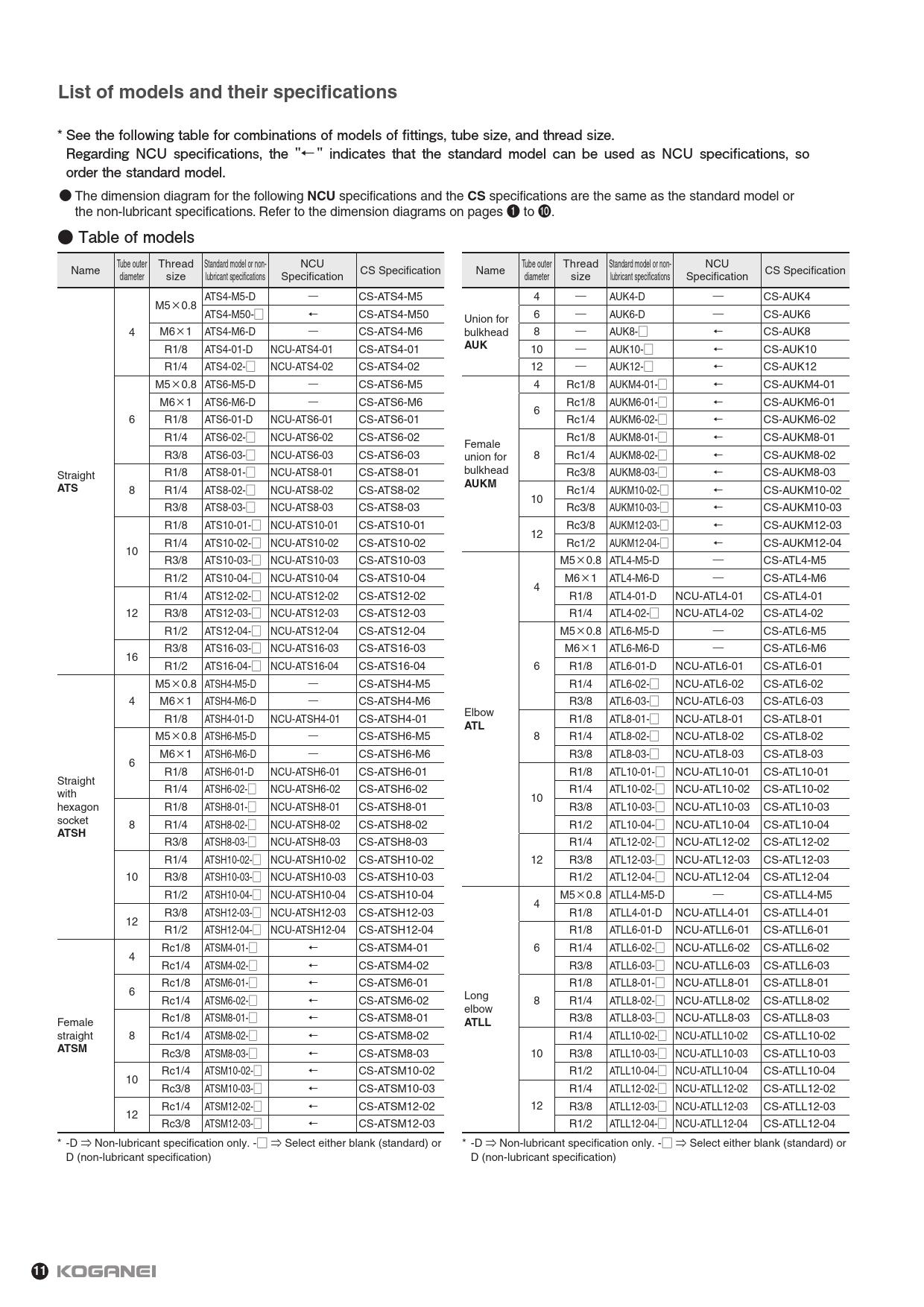 List of models and their specifications

* See the following table for combinations of models of fittings, tube size, and thread size. Regarding NCU specifications, the "←" indicates that the standard model can be used as NCU specifications, so order the standard model.

● The dimension diagram for the following NCU specifications and the CS specifications are the same as the standard model or the non-lubricant specifications. Refer to the dimension diagrams on pages ❶ to ❿.

● Table of models

| Name | Tube outer diameter | Thread size | Standard model or non-lubricant specifications | NCU Specification | CS Specification |
|---|---|---|---|---|---|
| Straight ATS | 4 | M5×0.8 | ATS4-M5-D | — | CS-ATS4-M5 |
| | | | ATS4-M50-□ | ← | CS-ATS4-M50 |
| | | M6×1 | ATS4-M6-D | — | CS-ATS4-M6 |
| | | R1/8 | ATS4-01-D | NCU-ATS4-01 | CS-ATS4-01 |
| | | R1/4 | ATS4-02-□ | NCU-ATS4-02 | CS-ATS4-02 |
| | 6 | M5×0.8 | ATS6-M5-D | — | CS-ATS6-M5 |
| | | M6×1 | ATS6-M6-D | — | CS-ATS6-M6 |
| | | R1/8 | ATS6-01-D | NCU-ATS6-01 | CS-ATS6-01 |
| | | R1/4 | ATS6-02-□ | NCU-ATS6-02 | CS-ATS6-02 |
| | | R3/8 | ATS6-03-□ | NCU-ATS6-03 | CS-ATS6-03 |
| | 8 | R1/8 | ATS8-01-□ | NCU-ATS8-01 | CS-ATS8-01 |
| | | R1/4 | ATS8-02-□ | NCU-ATS8-02 | CS-ATS8-02 |
| | | R3/8 | ATS8-03-□ | NCU-ATS8-03 | CS-ATS8-03 |
| | 10 | R1/8 | ATS10-01-□ | NCU-ATS10-01 | CS-ATS10-01 |
| | | R1/4 | ATS10-02-□ | NCU-ATS10-02 | CS-ATS10-02 |
| | | R3/8 | ATS10-03-□ | NCU-ATS10-03 | CS-ATS10-03 |
| | | R1/2 | ATS10-04-□ | NCU-ATS10-04 | CS-ATS10-04 |
| | 12 | R1/4 | ATS12-02-□ | NCU-ATS12-02 | CS-ATS12-02 |
| | | R3/8 | ATS12-03-□ | NCU-ATS12-03 | CS-ATS12-03 |
| | | R1/2 | ATS12-04-□ | NCU-ATS12-04 | CS-ATS12-04 |
| | 16 | R3/8 | ATS16-03-□ | NCU-ATS16-03 | CS-ATS16-03 |
| | | R1/2 | ATS16-04-□ | NCU-ATS16-04 | CS-ATS16-04 |
| Straight with hexagon socket ATSH | 4 | M5×0.8 | ATSH4-M5-D | — | CS-ATSH4-M5 |
| | | M6×1 | ATSH4-M6-D | — | CS-ATSH4-M6 |
| | | R1/8 | ATSH4-01-D | NCU-ATSH4-01 | CS-ATSH4-01 |
| | 6 | M5×0.8 | ATSH6-M5-D | — | CS-ATSH6-M5 |
| | | M6×1 | ATSH6-M6-D | — | CS-ATSH6-M6 |
| | | R1/8 | ATSH6-01-D | NCU-ATSH6-01 | CS-ATSH6-01 |
| | | R1/4 | ATSH6-02-□ | NCU-ATSH6-02 | CS-ATSH6-02 |
| | 8 | R1/8 | ATSH8-01-□ | NCU-ATSH8-01 | CS-ATSH8-01 |
| | | R1/4 | ATSH8-02-□ | NCU-ATSH8-02 | CS-ATSH8-02 |
| | | R3/8 | ATSH8-03-□ | NCU-ATSH8-03 | CS-ATSH8-03 |
| | 10 | R1/4 | ATSH10-02-□ | NCU-ATSH10-02 | CS-ATSH10-02 |
| | | R3/8 | ATSH10-03-□ | NCU-ATSH10-03 | CS-ATSH10-03 |
| | | R1/2 | ATSH10-04-□ | NCU-ATSH10-04 | CS-ATSH10-04 |
| | 12 | R3/8 | ATSH12-03-□ | NCU-ATSH12-03 | CS-ATSH12-03 |
| | | R1/2 | ATSH12-04-□ | NCU-ATSH12-04 | CS-ATSH12-04 |
| Female straight ATSM | 4 | Rc1/8 | ATSM4-01-□ | ← | CS-ATSM4-01 |
| | | Rc1/4 | ATSM4-02-□ | ← | CS-ATSM4-02 |
| | 6 | Rc1/8 | ATSM6-01-□ | ← | CS-ATSM6-01 |
| | | Rc1/4 | ATSM6-02-□ | ← | CS-ATSM6-02 |
| | 8 | Rc1/8 | ATSM8-01-□ | ← | CS-ATSM8-01 |
| | | Rc1/4 | ATSM8-02-□ | ← | CS-ATSM8-02 |
| | | Rc3/8 | ATSM8-03-□ | ← | CS-ATSM8-03 |
| | 10 | Rc1/4 | ATSM10-02-□ | ← | CS-ATSM10-02 |
| | | Rc3/8 | ATSM10-03-□ | ← | CS-ATSM10-03 |
| | 12 | Rc1/4 | ATSM12-02-□ | ← | CS-ATSM12-02 |
| | | Rc3/8 | ATSM12-03-□ | ← | CS-ATSM12-03 |

* -D ⇒ Non-lubricant specification only. -□ ⇒ Select either blank (standard) or D (non-lubricant specification)

| Name | Tube outer diameter | Thread size | Standard model or non-lubricant specifications | NCU Specification | CS Specification |
|---|---|---|---|---|---|
| Union for bulkhead AUK | 4 | — | AUK4-D | — | CS-AUK4 |
| | 6 | — | AUK6-D | — | CS-AUK6 |
| | 8 | — | AUK8-□ | ← | CS-AUK8 |
| | 10 | — | AUK10-□ | ← | CS-AUK10 |
| | 12 | — | AUK12-□ | ← | CS-AUK12 |
| Female union for bulkhead AUKM | 4 | Rc1/8 | AUKM4-01-□ | ← | CS-AUKM4-01 |
| | 6 | Rc1/8 | AUKM6-01-□ | ← | CS-AUKM6-01 |
| | | Rc1/4 | AUKM6-02-□ | ← | CS-AUKM6-02 |
| | 8 | Rc1/8 | AUKM8-01-□ | ← | CS-AUKM8-01 |
| | | Rc1/4 | AUKM8-02-□ | ← | CS-AUKM8-02 |
| | | Rc3/8 | AUKM8-03-□ | ← | CS-AUKM8-03 |
| | 10 | Rc1/4 | AUKM10-02-□ | ← | CS-AUKM10-02 |
| | | Rc3/8 | AUKM10-03-□ | ← | CS-AUKM10-03 |
| | 12 | Rc3/8 | AUKM12-03-□ | ← | CS-AUKM12-03 |
| | | Rc1/2 | AUKM12-04-□ | ← | CS-AUKM12-04 |
| Elbow ATL | 4 | M5×0.8 | ATL4-M5-D | — | CS-ATL4-M5 |
| | | M6×1 | ATL4-M6-D | — | CS-ATL4-M6 |
| | | R1/8 | ATL4-01-D | NCU-ATL4-01 | CS-ATL4-01 |
| | | R1/4 | ATL4-02-□ | NCU-ATL4-02 | CS-ATL4-02 |
| | 6 | M5×0.8 | ATL6-M5-D | — | CS-ATL6-M5 |
| | | M6×1 | ATL6-M6-D | — | CS-ATL6-M6 |
| | | R1/8 | ATL6-01-D | NCU-ATL6-01 | CS-ATL6-01 |
| | | R1/4 | ATL6-02-□ | NCU-ATL6-02 | CS-ATL6-02 |
| | | R3/8 | ATL6-03-□ | NCU-ATL6-03 | CS-ATL6-03 |
| | 8 | R1/8 | ATL8-01-□ | NCU-ATL8-01 | CS-ATL8-01 |
| | | R1/4 | ATL8-02-□ | NCU-ATL8-02 | CS-ATL8-02 |
| | | R3/8 | ATL8-03-□ | NCU-ATL8-03 | CS-ATL8-03 |
| | 10 | R1/8 | ATL10-01-□ | NCU-ATL10-01 | CS-ATL10-01 |
| | | R1/4 | ATL10-02-□ | NCU-ATL10-02 | CS-ATL10-02 |
| | | R3/8 | ATL10-03-□ | NCU-ATL10-03 | CS-ATL10-03 |
| | | R1/2 | ATL10-04-□ | NCU-ATL10-04 | CS-ATL10-04 |
| | 12 | R1/4 | ATL12-02-□ | NCU-ATL12-02 | CS-ATL12-02 |
| | | R3/8 | ATL12-03-□ | NCU-ATL12-03 | CS-ATL12-03 |
| | | R1/2 | ATL12-04-□ | NCU-ATL12-04 | CS-ATL12-04 |
| Long elbow ATLL | 4 | M5×0.8 | ATLL4-M5-D | — | CS-ATLL4-M5 |
| | | R1/8 | ATLL4-01-D | NCU-ATLL4-01 | CS-ATLL4-01 |
| | 6 | R1/8 | ATLL6-01-D | NCU-ATLL6-01 | CS-ATLL6-01 |
| | | R1/4 | ATLL6-02-□ | NCU-ATLL6-02 | CS-ATLL6-02 |
| | | R3/8 | ATLL6-03-□ | NCU-ATLL6-03 | CS-ATLL6-03 |
| | 8 | R1/8 | ATLL8-01-□ | NCU-ATLL8-01 | CS-ATLL8-01 |
| | | R1/4 | ATLL8-02-□ | NCU-ATLL8-02 | CS-ATLL8-02 |
| | | R3/8 | ATLL8-03-□ | NCU-ATLL8-03 | CS-ATLL8-03 |
| | 10 | R1/4 | ATLL10-02-□ | NCU-ATLL10-02 | CS-ATLL10-02 |
| | | R3/8 | ATLL10-03-□ | NCU-ATLL10-03 | CS-ATLL10-03 |
| | | R1/2 | ATLL10-04-□ | NCU-ATLL10-04 | CS-ATLL10-04 |
| | 12 | R1/4 | ATLL12-02-□ | NCU-ATLL12-02 | CS-ATLL12-02 |
| | | R3/8 | ATLL12-03-□ | NCU-ATLL12-03 | CS-ATLL12-03 |
| | | R1/2 | ATLL12-04-□ | NCU-ATLL12-04 | CS-ATLL12-04 |

* -D ⇒ Non-lubricant specification only. -□ ⇒ Select either blank (standard) or D (non-lubricant specification)

⓫ KOGANEI